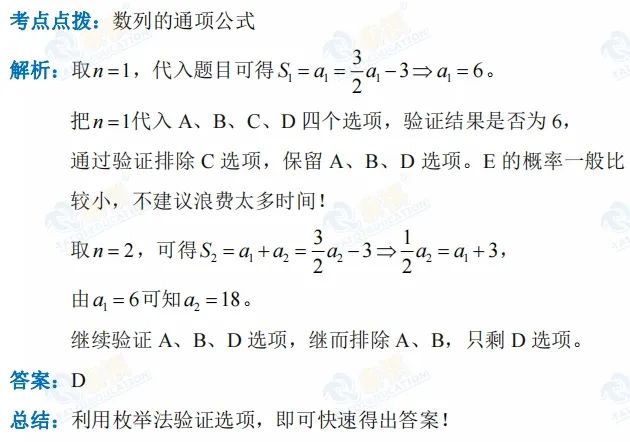 考点点拨：数列的通项公式

解析：取$n=1$，代入题目可得$S_1=a_1=\frac{3}{2}a_1-3\Rightarrow a_1=6$。

把$n=1$代入 A、B、C、D 四个选项，验证结果是否为 6，

通过验证排除 C 选项，保留 A、B、D 选项。E 的概率一般比较小，不建议浪费太多时间！

取$n=2$，可得$S_2=a_1+a_2=\frac{3}{2}a_2-3\Rightarrow\frac{1}{2}a_2=a_1+3$，

由$a_1=6$可知$a_2=18$。

继续验证 A、B、D 选项，继而排除 A、B，只剩 D 选项。

答案：D

总结：利用枚举法验证选项，即可快速得出答案！